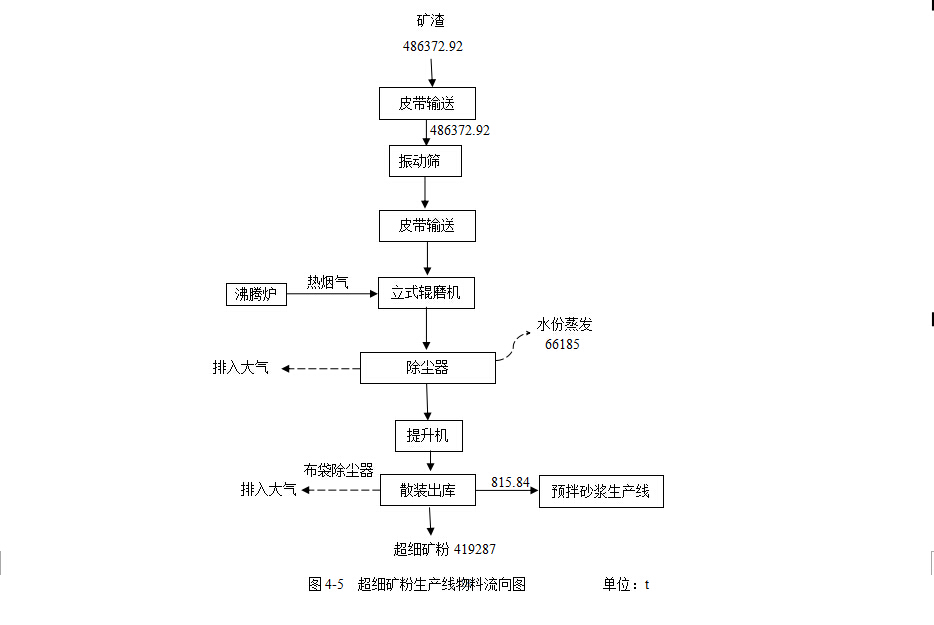 矿渣
486372.92

皮带输送

486372.92

振动筛

皮带输送

沸腾炉

热烟气

立式辊磨机

水份蒸发
66185

排入大气

除尘器

提升机

布袋除尘器

排入大气

散装出库

815.84

预拌砂浆生产线

超细矿粉 419287

图 4-5 超细矿粉生产线物料流向图 单位：t